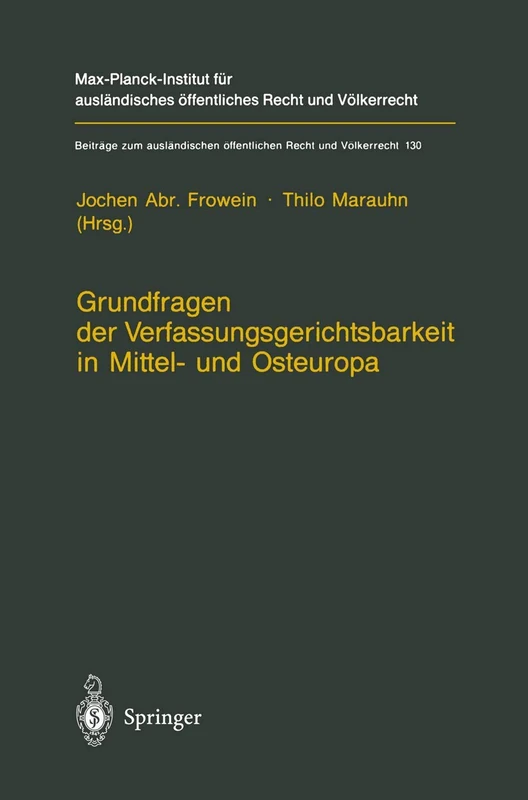 Max-Planck-Institut für ausländisches öffentliches Recht und Völkerrecht

Beiträge zum ausländischen öffentlichen Recht und Völkerrecht 130

Jochen Abr. Frowein · Thilo Marauhn
(Hrsg.)

Grundfragen der Verfassungsgerichtsbarkeit in Mittel- und Osteuropa

Springer